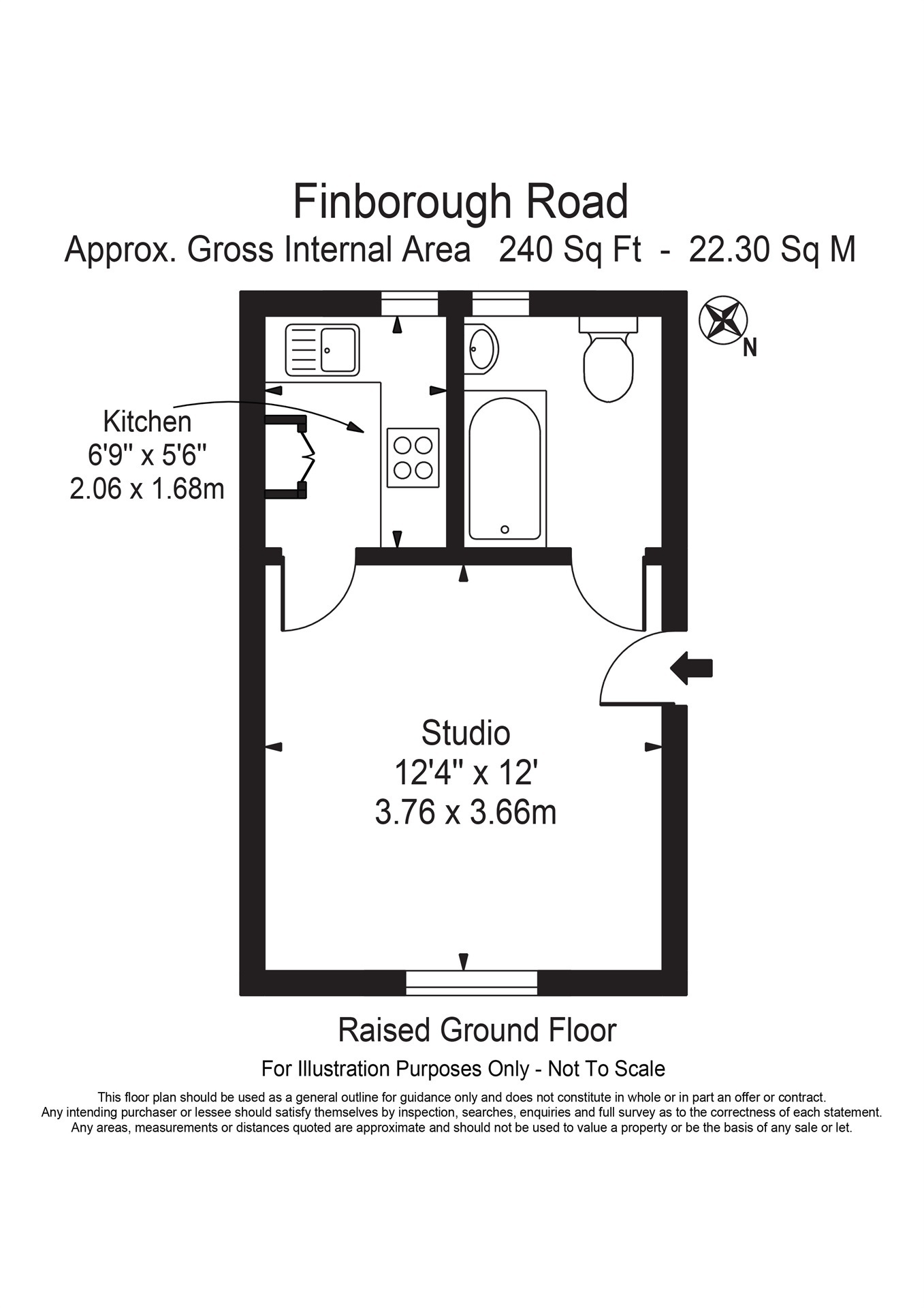 Finborough Road
Approx. Gross Internal Area 240 Sq Ft - 22.30 Sq M

N

Kitchen
6'9" x 5'6"
2.06 x 1.68m

Studio
12'4" x 12'
3.76 x 3.66m

Raised Ground Floor

For Illustration Purposes Only - Not To Scale

This floor plan should be used as a general outline for guidance only and does not constitute in whole or in part an offer or contract. Any intending purchaser or lessee should satisfy themselves by inspection, searches, enquiries and full survey as to the correctness of each statement. Any areas, measurements or distances quoted are approximate and should not be used to value a property or be the basis of any sale or let.